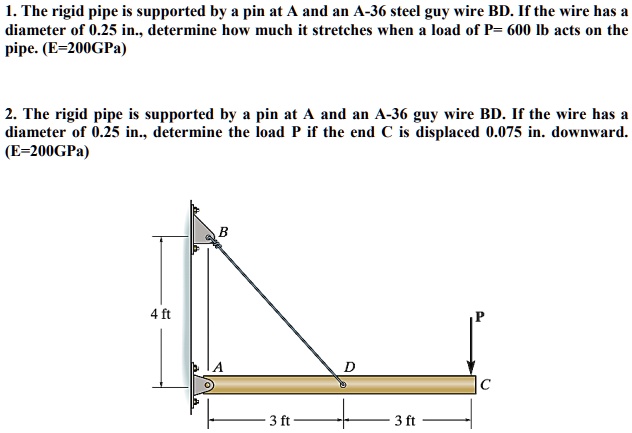 1. The rigid pipe is supported by a pin at A and an A-36 steel guy wire BD. If the wire has a diameter of 0.25 in., determine how much it stretches when a load of P= 600 lb acts on the pipe. (E=200GPa)

2. The rigid pipe is supported by a pin at A and an A-36 guy wire BD. If the wire has a diameter of 0.25 in., determine the load P if the end C is displaced 0.075 in. downward. (E=200GPa)

B
4 ft
P
A
D
C
3 ft
3 ft